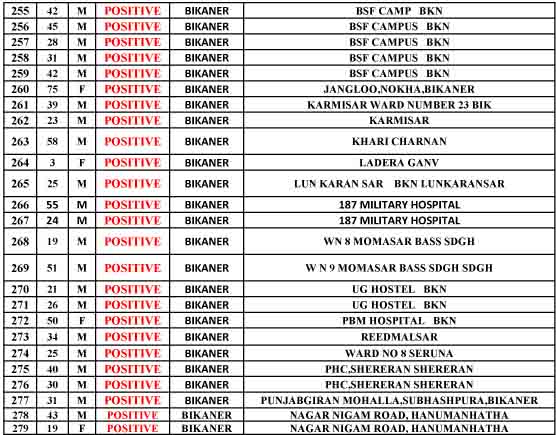 | 255 | 42 | M | POSITIVE | BIKANER | BSF CAMP BKN |
|---|---|---|---|---|---|
| 256 | 45 | M | POSITIVE | BIKANER | BSF CAMPUS BKN |
| 257 | 28 | M | POSITIVE | BIKANER | BSF CAMPUS BKN |
| 258 | 31 | M | POSITIVE | BIKANER | BSF CAMPUS BKN |
| 259 | 42 | M | POSITIVE | BIKANER | BSF CAMPUS BKN |
| 260 | 75 | F | POSITIVE | BIKANER | JANGLOO,NOKHA,BIKANER |
| 261 | 39 | M | POSITIVE | BIKANER | KARMISAR WARD NUMBER 23 BIK |
| 262 | 23 | M | POSITIVE | BIKANER | KARMISAR |
| 263 | 58 | M | POSITIVE | BIKANER | KHARI CHARNAN |
| 264 | 3 | F | POSITIVE | BIKANER | LADERA GANV |
| 265 | 25 | M | POSITIVE | BIKANER | LUN KARAN SAR BKN LUNKARANSAR |
| 266 | 55 | M | POSITIVE | BIKANER | 187 MILITARY HOSPITAL |
| 267 | 24 | M | POSITIVE | BIKANER | 187 MILITARY HOSPITAL |
| 268 | 19 | M | POSITIVE | BIKANER | WN 8 MOMASAR BASS SDGH |
| 269 | 51 | M | POSITIVE | BIKANER | W N 9 MOMASAR BASS SDGH SDGH |
| 270 | 21 | M | POSITIVE | BIKANER | UG HOSTEL BKN |
| 271 | 26 | M | POSITIVE | BIKANER | UG HOSTEL BKN |
| 272 | 50 | F | POSITIVE | BIKANER | PBM HOSPITAL BKN |
| 273 | 34 | M | POSITIVE | BIKANER | REEDMALSAR |
| 274 | 25 | M | POSITIVE | BIKANER | WARD NO 8 SERUNA |
| 275 | 40 | M | POSITIVE | BIKANER | PHC,SHERERAN SHERERAN |
| 276 | 30 | M | POSITIVE | BIKANER | PHC,SHERERAN SHERERAN |
| 277 | 31 | M | POSITIVE | BIKANER | PUNJABGIRAN MOHALLA,SUBHASHPURA,BIKANER |
| 278 | 43 | M | POSITIVE | BIKANER | NAGAR NIGAM ROAD, HANUMANHATHA |
| 279 | 19 | F | POSITIVE | BIKANER | NAGAR NIGAM ROAD, HANUMANHATHA |